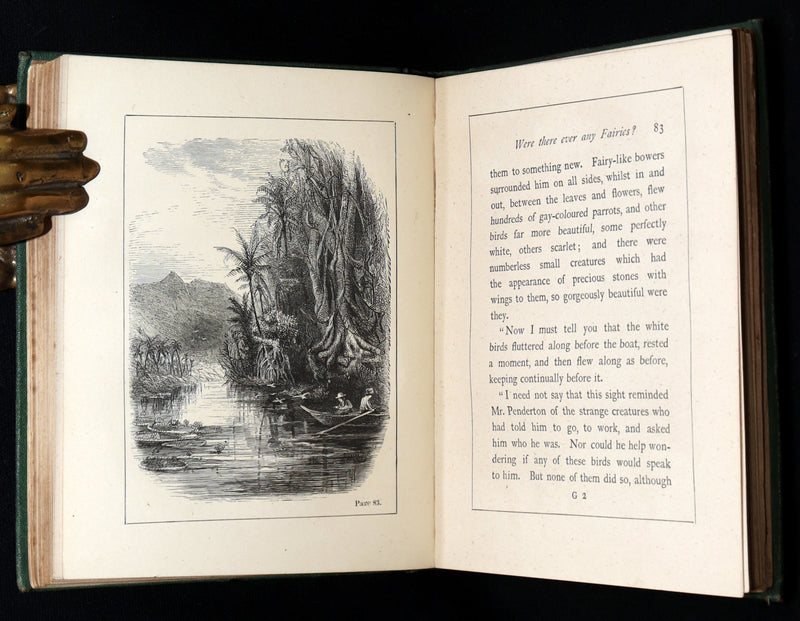 Page 83.

Were there ever any Fairies? 83

them to something new. Fairy-like bowers surrounded him on all sides, whilst in and out, between the leaves and flowers, flew hundreds of gay-coloured parrots, and other birds far more beautiful, some perfectly white, others scarlet; and there were numberless small creatures which had the appearance of precious stones with wings to them, so gorgeously beautiful were they.

"Now I must tell you that the white birds fluttered along before the boat, rested a moment, and then flew along as before, keeping continually before it.

"I need not say that this sight reminded Mr. Penderton of the strange creatures who had told him to go, to work, and asked him who he was. Nor could he help wondering if any of these birds would speak to him. But none of them did so, although

G 2